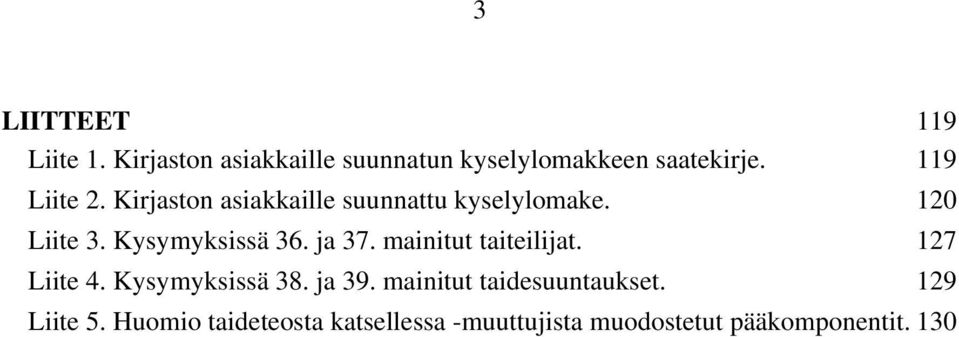 3

LIITTEET 119
Liite 1. Kirjaston asiakkaille suunnatun kyselylomakkeen saatekirje. 119
Liite 2. Kirjaston asiakkaille suunnattu kyselylomake. 120
Liite 3. Kysymyksissä 36. ja 37. mainitut taiteilijat. 127
Liite 4. Kysymyksissä 38. ja 39. mainitut taidesuuntaukset. 129
Liite 5. Huomio taideteosta katsellessa -muuttujista muodostetut pääkomponentit. 130